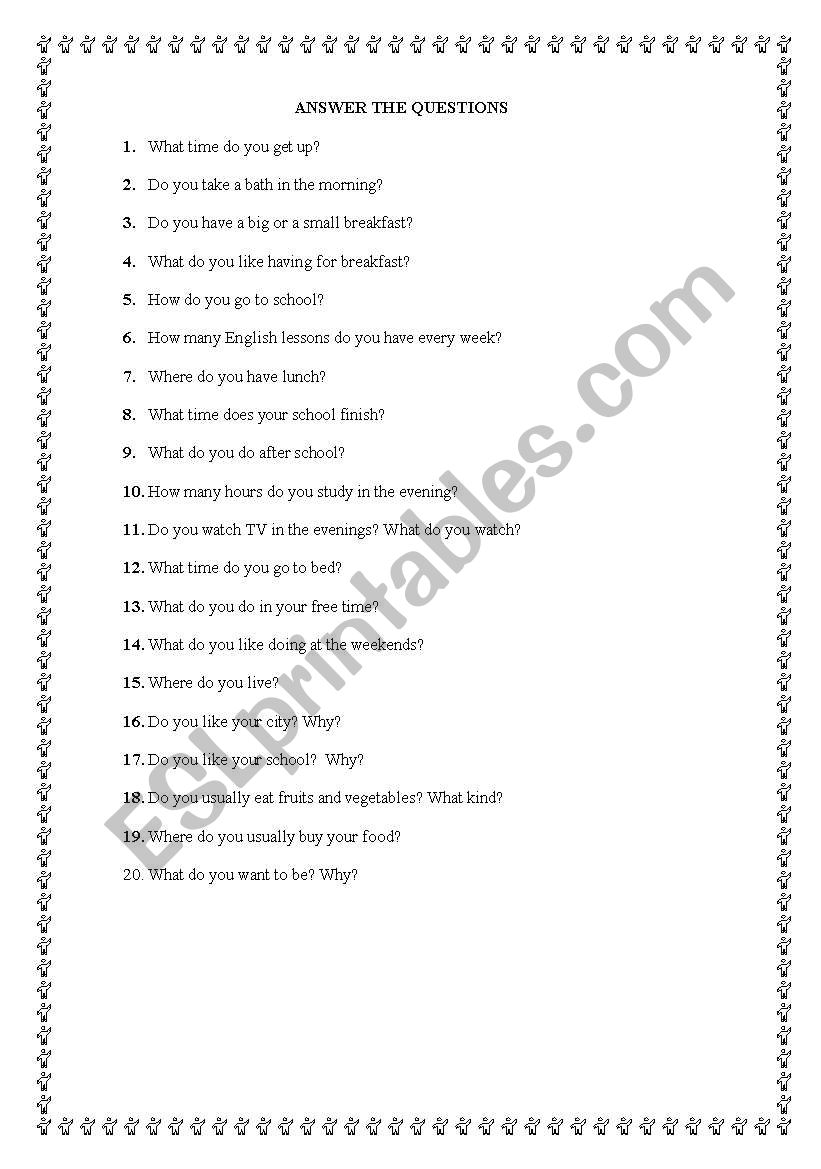 ANSWER THE QUESTIONS

1. What time do you get up?

2. Do you take a bath in the morning?

3. Do you have a big or a small breakfast?

4. What do you like having for breakfast?

5. How do you go to school?

6. How many English lessons do you have every week?

7. Where do you have lunch?

8. What time does your school finish?

9. What do you do after school?

10. How many hours do you study in the evening?

11. Do you watch TV in the evenings? What do you watch?

12. What time do you go to bed?

13. What do you do in your free time?

14. What do you like doing at the weekends?

15. Where do you live?

16. Do you like your city? Why?

17. Do you like your school? Why?

18. Do you usually eat fruits and vegetables? What kind?

19. Where do you usually buy your food?

20. What do you want to be? Why?

ESLprintables.com